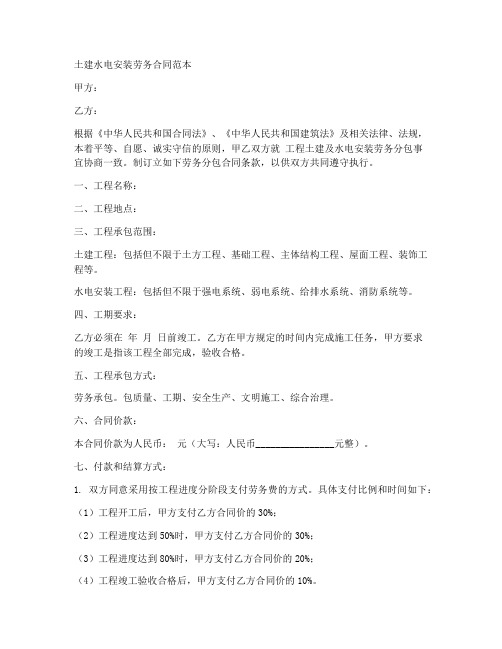 土建水电安装劳务合同范本

甲方：

乙方：

根据《中华人民共和国合同法》、《中华人民共和国建筑法》及相关法律、法规，本着平等、自愿、诚实守信的原则，甲乙双方就 工程土建及水电安装劳务分包事宜协商一致。制订立如下劳务分包合同条款，以供双方共同遵守执行。

一、工程名称：

二、工程地点：

三、工程承包范围：

土建工程：包括但不限于土方工程、基础工程、主体结构工程、屋面工程、装饰工程等。

水电安装工程：包括但不限于强电系统、弱电系统、给排水系统、消防系统等。

四、工期要求：

乙方必须在 年 月 日前竣工。乙方在甲方规定的时间内完成施工任务，甲方要求的竣工是指该工程全部完成，验收合格。

五、工程承包方式：

劳务承包。包质量、工期、安全生产、文明施工、综合治理。

六、合同价款：

本合同价款为人民币： 元（大写：人民币________________元整）。

七、付款和结算方式：

1. 双方同意采用按工程进度分阶段支付劳务费的方式。具体支付比例和时间如下：

（1）工程开工后，甲方支付乙方合同价的 30%；

（2）工程进度达到 50%时，甲方支付乙方合同价的 30%；

（3）工程进度达到 80%时，甲方支付乙方合同价的 20%；

（4）工程竣工验收合格后，甲方支付乙方合同价的 10%。